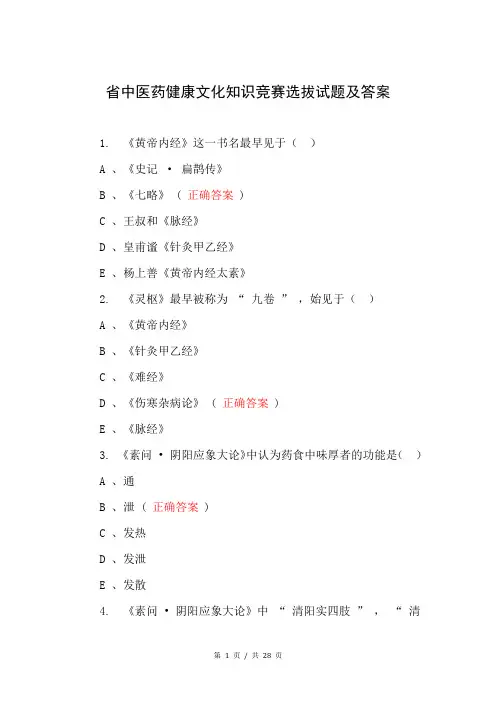 省中医药健康文化知识竞赛选拔试题及答案

1. 《黄帝内经》这一书名最早见于（ ）

A 、《史记 · 扁鹊传》

B 、《七略》（ 正确答案 ）

C 、王叔和《脉经》

D 、皇甫谧《针灸甲乙经》

E 、杨上善《黄帝内经太素》

2. 《灵枢》最早被称为 “ 九卷 ” ，始见于（ ）

A 、《黄帝内经》

B 、《针灸甲乙经》

C 、《难经》

D 、《伤寒杂病论》（ 正确答案 ）

E 、《脉经》

3. 《素问 · 阴阳应象大论》中认为药食中味厚者的功能是( )

A 、通

B 、泄（ 正确答案 ）

C 、发热

D 、发泄

E 、发散

4. 《素问 · 阴阳应象大论》中 “ 清阳实四肢 ” ， “ 清

第 1 页 / 共 28 页